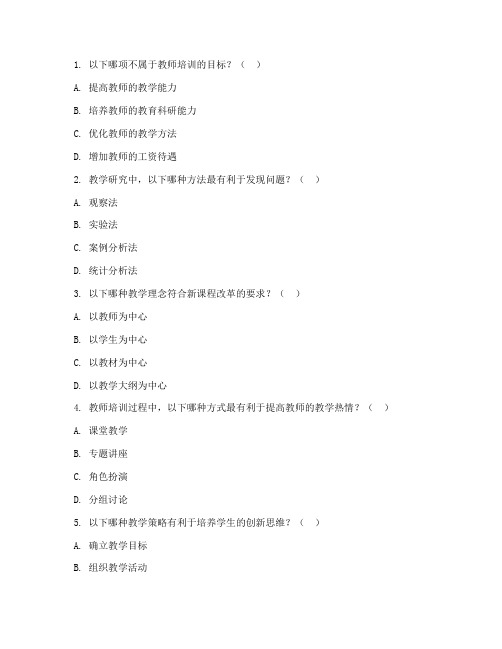 1. 以下哪项不属于教师培训的目标？（　）

A. 提高教师的教学能力

B. 培养教师的教育科研能力

C. 优化教师的教学方法

D. 增加教师的工资待遇

2. 教学研究中，以下哪种方法最有利于发现问题？（　）

A. 观察法

B. 实验法

C. 案例分析法

D. 统计分析法

3. 以下哪种教学理念符合新课程改革的要求？（　）

A. 以教师为中心

B. 以学生为中心

C. 以教材为中心

D. 以教学大纲为中心

4. 教师培训过程中，以下哪种方式最有利于提高教师的教学热情？（　）

A. 课堂教学

B. 专题讲座

C. 角色扮演

D. 分组讨论

5. 以下哪种教学策略有利于培养学生的创新思维？（　）

A. 确立教学目标

B. 组织教学活动